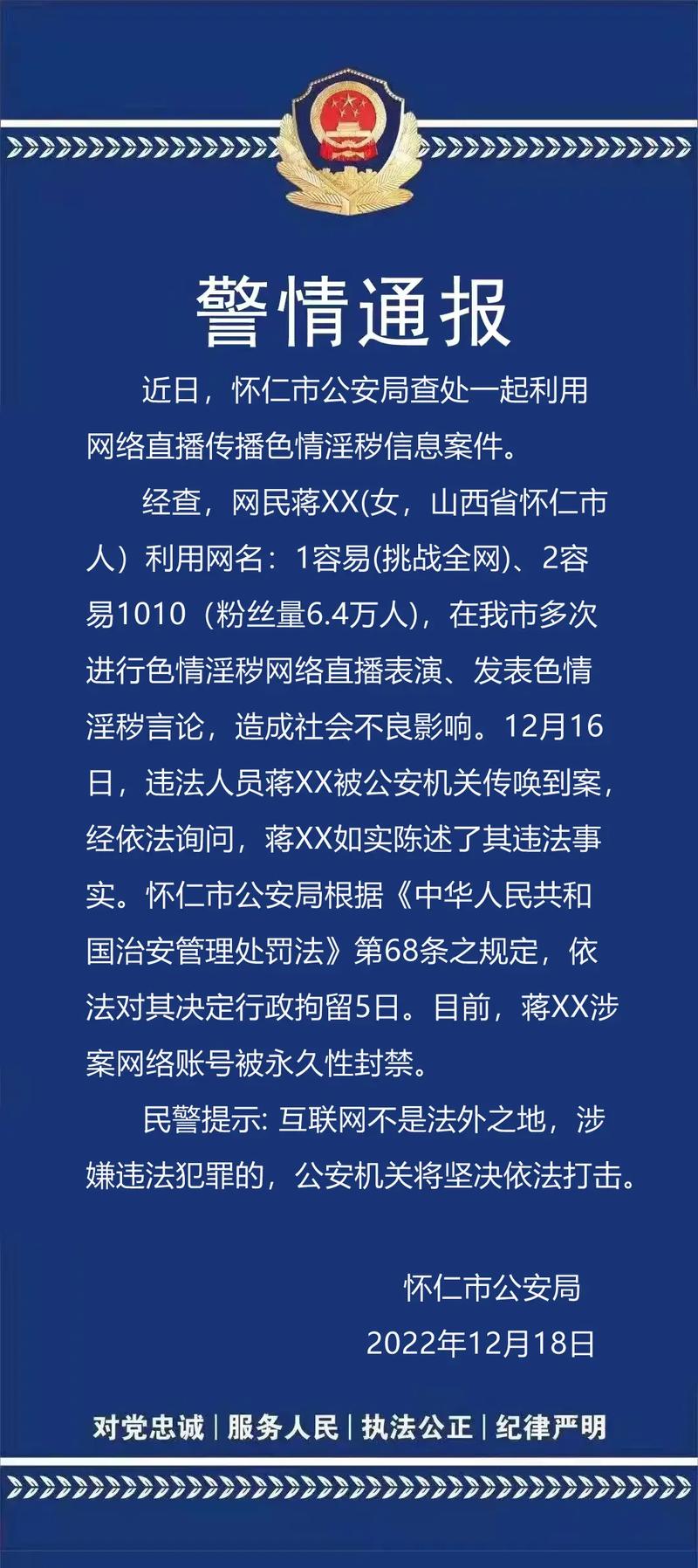 警情通报

近日，怀仁市公安局查处一起利用网络直播传播色情淫秽信息案件。

经查，网民蒋XX(女，山西省怀仁市人）利用网名：1容易(挑战全网)、2容易1010（粉丝量6.4万人)，在我市多次进行色情淫秽网络直播表演、发表色情淫秽言论，造成社会不良影响。12月16日，违法人员蒋XX被公安机关传唤到案，经依法询问，蒋XX如实陈述了其违法事实。怀仁市公安局根据《中华人民共和国治安管理处罚法》第68条之规定，依法对其决定行政拘留5日。目前，蒋XX涉案网络账号被永久性封禁。

民警提示: 互联网不是法外之地，涉嫌违法犯罪的，公安机关将坚决依法打击。

怀仁市公安局
2022年12月18日

对党忠诚 | 服务人民 | 执法公正 | 纪律严明